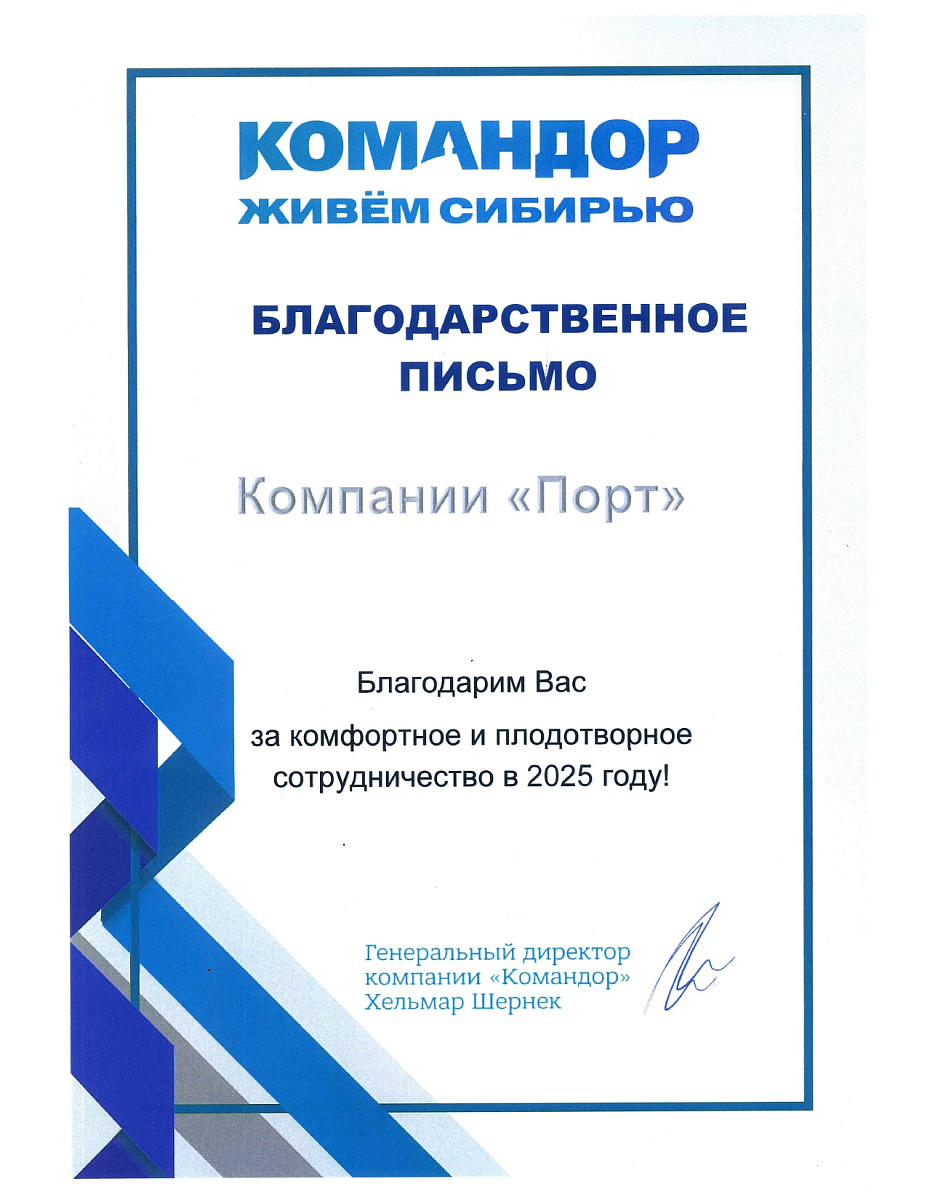 КОМАНДОР
ЖИВЁМ СИБИРЬЮ

БЛАГОДАРСТВЕННОЕ ПИСЬМО

Компании «Порт»

Благодарим Вас
за комфортное и плодотворное сотрудничество в 2025 году!

Генеральный директор
компании «Командор»
Хельмар Шернек